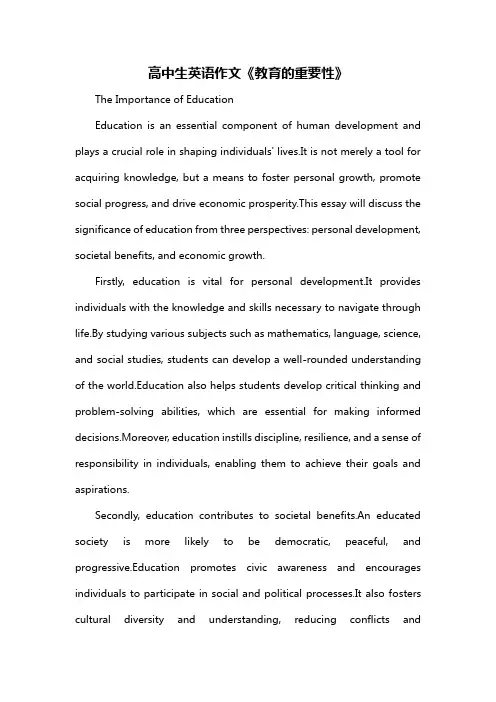 高中生英语作文《教育的重要性》

The Importance of Education

Education is an essential component of human development and plays a crucial role in shaping individuals' lives.It is not merely a tool for acquiring knowledge, but a means to foster personal growth, promote social progress, and drive economic prosperity.This essay will discuss the significance of education from three perspectives: personal development, societal benefits, and economic growth.

Firstly, education is vital for personal development.It provides individuals with the knowledge and skills necessary to navigate through life.By studying various subjects such as mathematics, language, science, and social studies, students can develop a well-rounded understanding of the world.Education also helps students develop critical thinking and problem-solving abilities, which are essential for making informed decisions.Moreover, education instills discipline, resilience, and a sense of responsibility in individuals, enabling them to achieve their goals and aspirations.

Secondly, education contributes to societal benefits.An educated society is more likely to be democratic, peaceful, and progressive.Education promotes civic awareness and encourages individuals to participate in social and political processes.It also fosters cultural diversity and understanding, reducing conflicts and